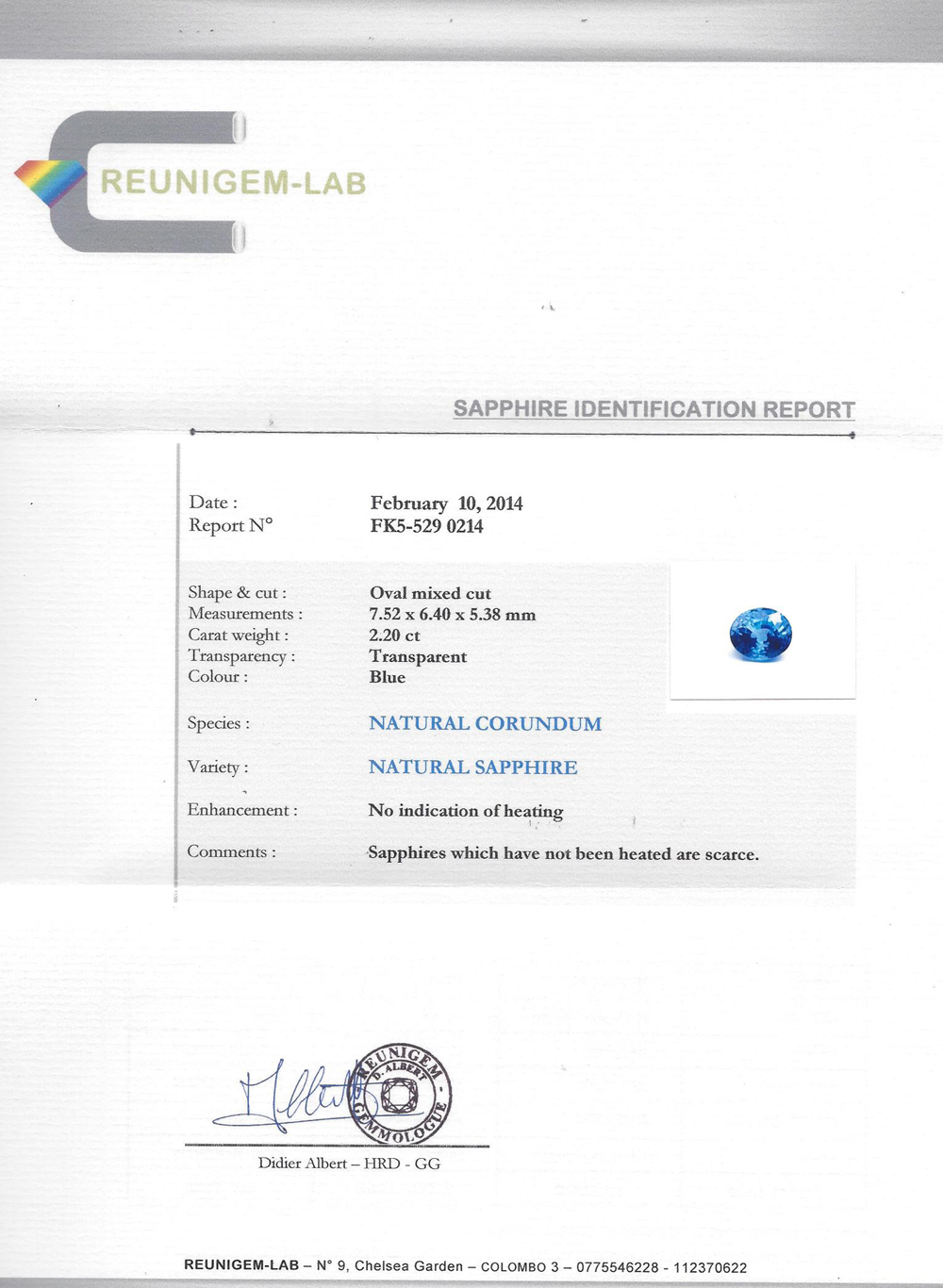 REUNIGEM-LAB

SAPPHIRE IDENTIFICATION REPORT

Date : February 10, 2014
Report N° FK5-529 0214

Shape & cut : Oval mixed cut
Measurements : 7.52 x 6.40 x 5.38 mm
Carat weight : 2.20 ct
Transparency : Transparent
Colour : Blue

Species : NATURAL CORUNDUM

Variety : NATURAL SAPPHIRE

Enhancement : No indication of heating

Comments : Sapphires which have not been heated are scarce.

REUNIGEM D. ALBERT GEMMOLOGUE

Didier Albert – HRD - GG

REUNIGEM-LAB – N° 9, Chelsea Garden – COLOMBO 3 – 0775546228 - 112370622